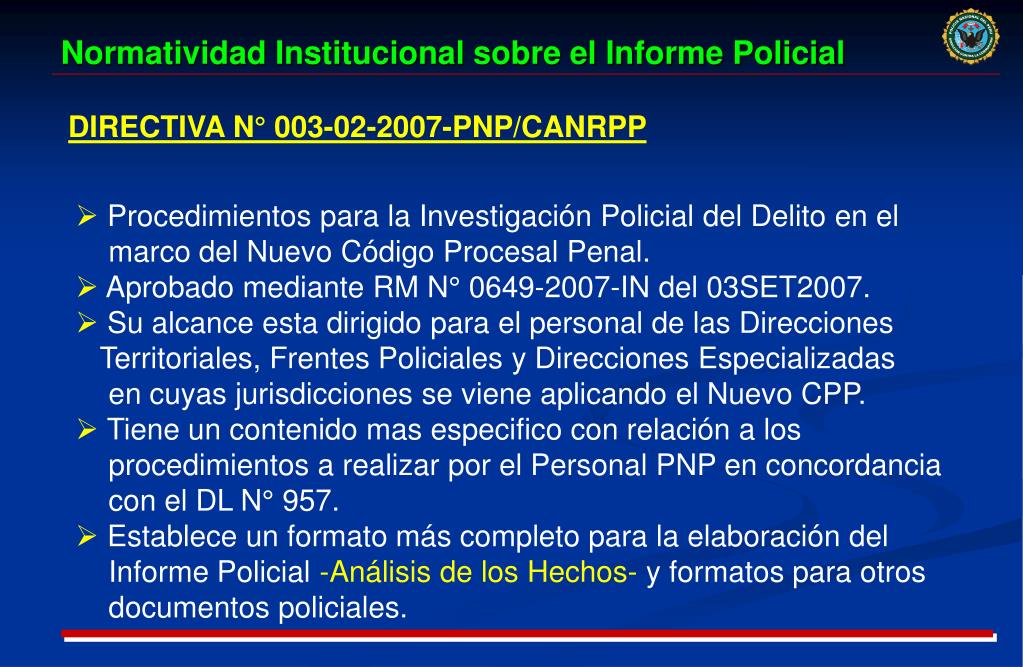 Normatividad Institucional sobre el Informe Policial

DIRECTIVA N° 003-02-2007-PNP/CANRPP

➢ Procedimientos para la Investigación Policial del Delito en el marco del Nuevo Código Procesal Penal.
➢ Aprobado mediante RM N° 0649-2007-IN del 03SET2007.
➢ Su alcance esta dirigido para el personal de las Direcciones Territoriales, Frentes Policiales y Direcciones Especializadas en cuyas jurisdicciones se viene aplicando el Nuevo CPP.
➢ Tiene un contenido mas especifico con relación a los procedimientos a realizar por el Personal PNP en concordancia con el DL N° 957.
➢ Establece un formato más completo para la elaboración del Informe Policial -Análisis de los Hechos- y formatos para otros documentos policiales.